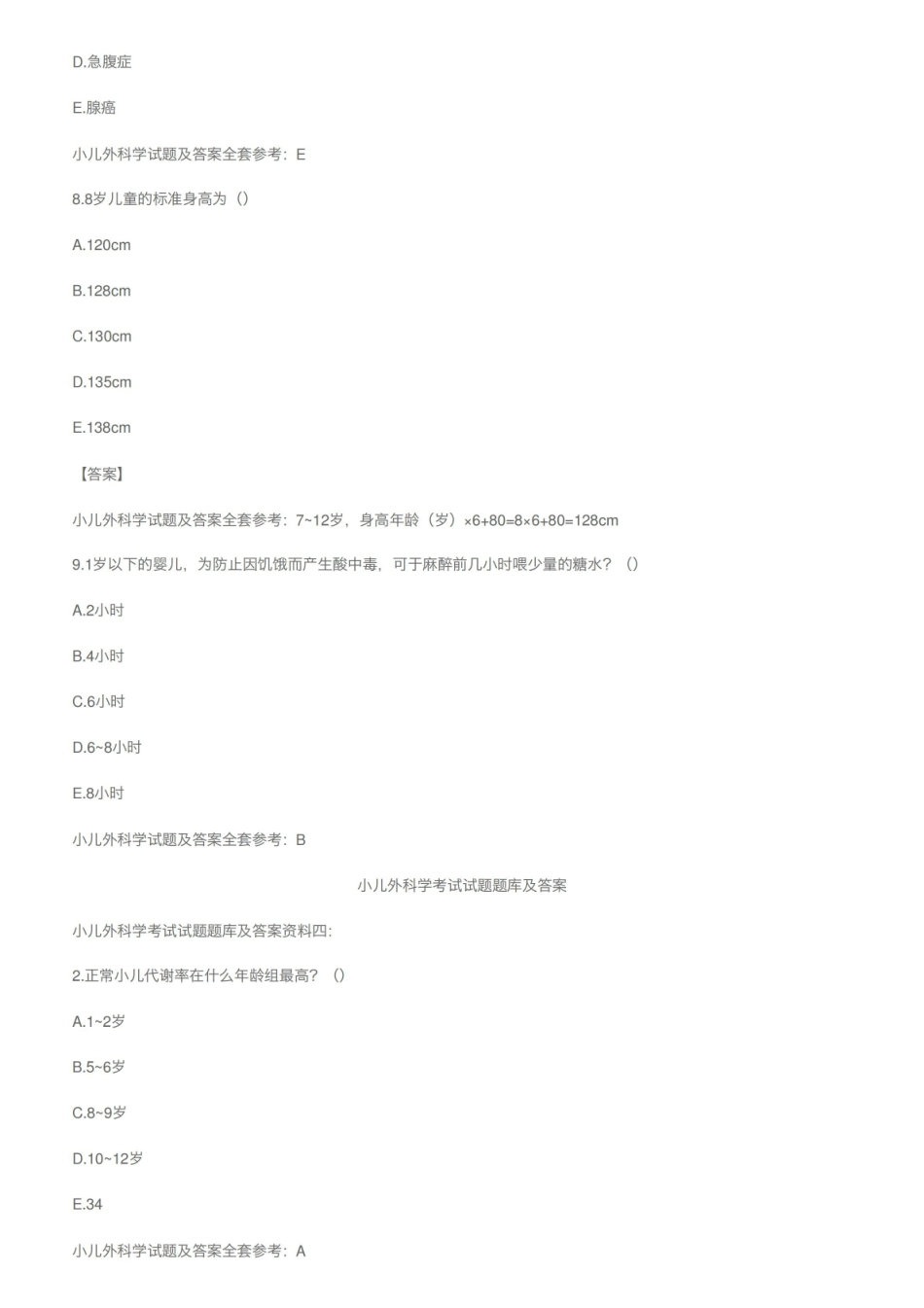 D.急腹症

E.腺癌

小儿外科学试题及答案全套参考：E

8.8岁儿童的标准身高为（）

A.120cm

B.128cm

C.130cm

D.135cm

E.138cm

【答案】

小儿外科学试题及答案全套参考：7~12岁，身高年龄（岁）×6+80=8×6+80=128cm

9.1岁以下的婴儿，为防止因饥饿而产生酸中毒，可于麻醉前几小时喂少量的糖水？（）

A.2小时

B.4小时

C.6小时

D.6~8小时

E.8小时

小儿外科学试题及答案全套参考：B

小儿外科学考试试题题库及答案

小儿外科学考试试题题库及答案资料四：

2.正常小儿代谢率在什么年龄组最高？（）

A.1~2岁

B.5~6岁

C.8~9岁

D.10~12岁

E.34

小儿外科学试题及答案全套参考：A